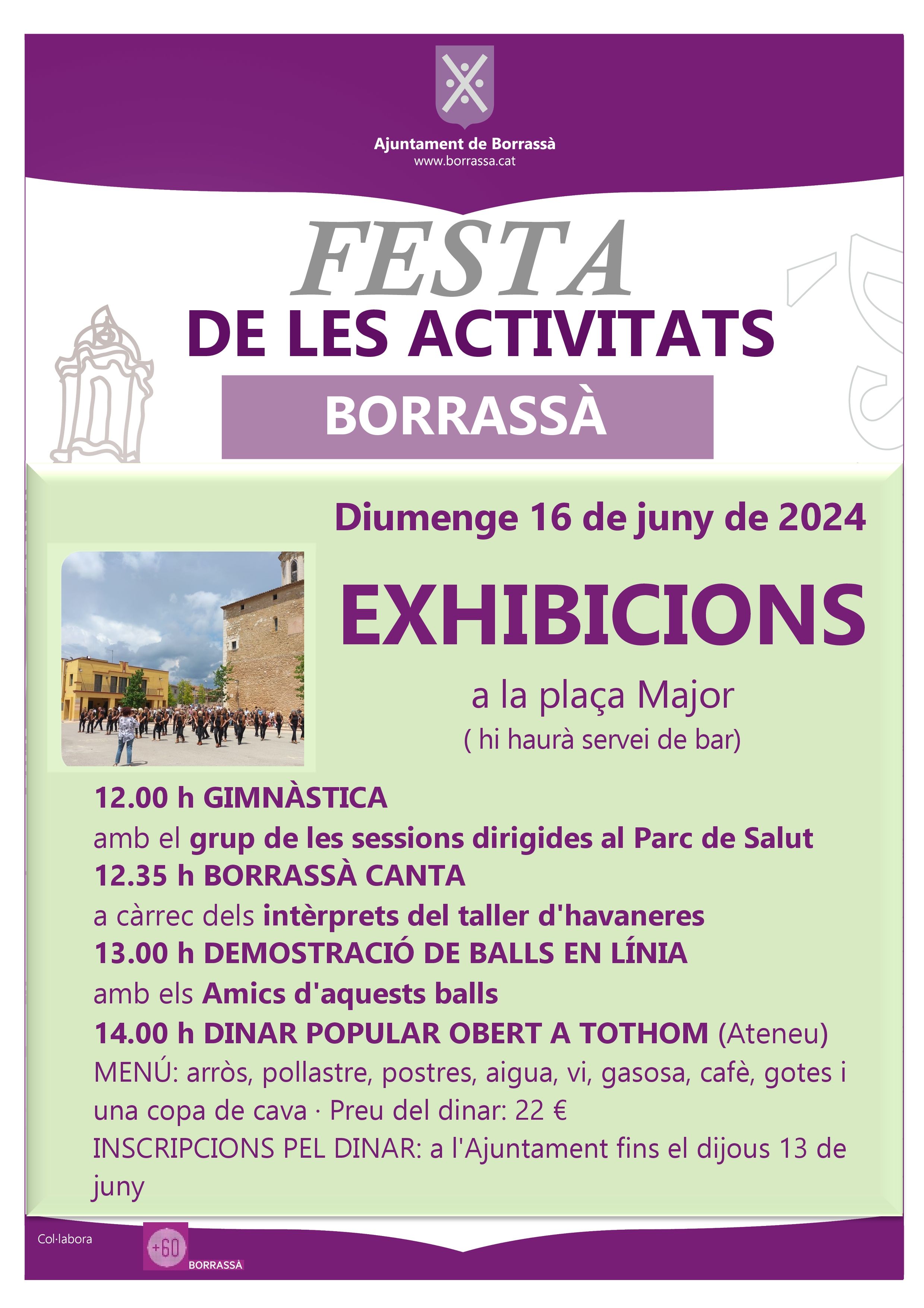 Ajuntament de Borrassà
www.borrassa.cat

FESTA
DE LES ACTIVITATS
BORRASSÀ

Diumenge 16 de juny de 2024

EXHIBICIONS

a la plaça Major
( hi haurà servei de bar)

12.00 h GIMNÀSTICA
amb el grup de les sessions dirigides al Parc de Salut
12.35 h BORRASSÀ CANTA
a càrrec dels intèrprets del taller d'havaneres
13.00 h DEMOSTRACIÓ DE BALLS EN LÍNIA
amb els Amics d'aquests balls
14.00 h DINAR POPULAR OBERT A TOTHOM (Ateneu)
MENÚ: arròs, pollastre, postres, aigua, vi, gasosa, cafè, gotes i una copa de cava · Preu del dinar: 22 €
INSCRIPCIONS PEL DINAR: a l'Ajuntament fins el dijous 13 de juny

Col·labora
+60
BORRASSÀ